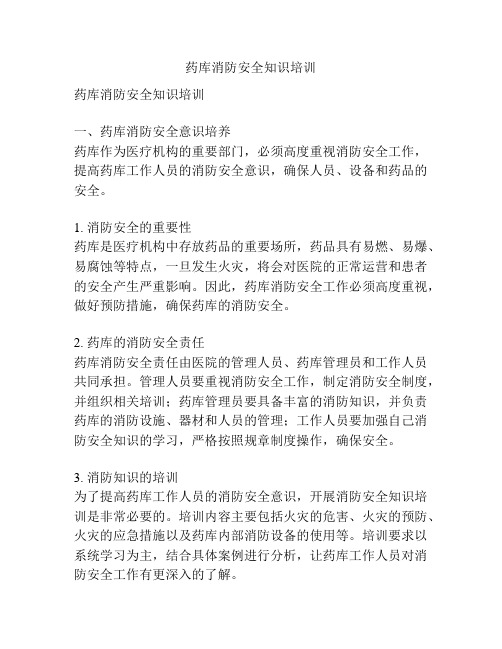 药库消防安全知识培训

药库消防安全知识培训

一、药库消防安全意识培养
药库作为医疗机构的重要部门，必须高度重视消防安全工作，提高药库工作人员的消防安全意识，确保人员、设备和药品的安全。

1. 消防安全的重要性
药库是医疗机构中存放药品的重要场所，药品具有易燃、易爆、易腐蚀等特点，一旦发生火灾，将会对医院的正常运营和患者的安全产生严重影响。因此，药库消防安全工作必须高度重视，做好预防措施，确保药库的消防安全。

2. 药库的消防安全责任
药库消防安全责任由医院的管理人员、药库管理员和工作人员共同承担。管理人员要重视消防安全工作，制定消防安全制度，并组织相关培训；药库管理员要具备丰富的消防知识，并负责药库的消防设施、器材和人员的管理；工作人员要加强自己消防安全知识的学习，严格按照规章制度操作，确保安全。

3. 消防知识的培训
为了提高药库工作人员的消防安全意识，开展消防安全知识培训是非常必要的。培训内容主要包括火灾的危害、火灾的预防、火灾的应急措施以及药库内部消防设备的使用等。培训要求以系统学习为主，结合具体案例进行分析，让药库工作人员对消防安全工作有更深入的了解。